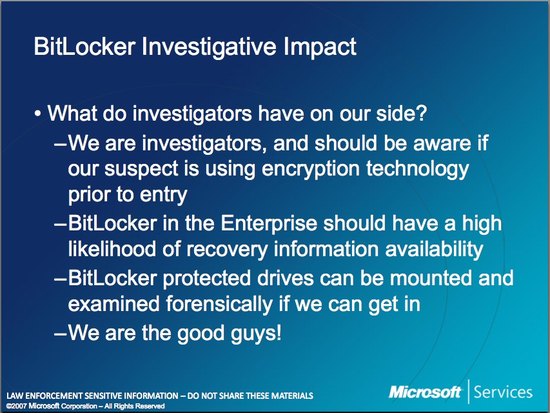 BitLocker Investigative Impact

• What do investigators have on our side?

–We are investigators, and should be aware if our suspect is using encryption technology prior to entry

–BitLocker in the Enterprise should have a high likelihood of recovery information availability

–BitLocker protected drives can be mounted and examined forensically if we can get in

–We are the good guys!

LAW ENFORCEMENT SENSITIVE INFORMATION – DO NOT SHARE THESE MATERIALS
©2007 Microsoft Corporation – All Rights Reserved

Microsoft | Services